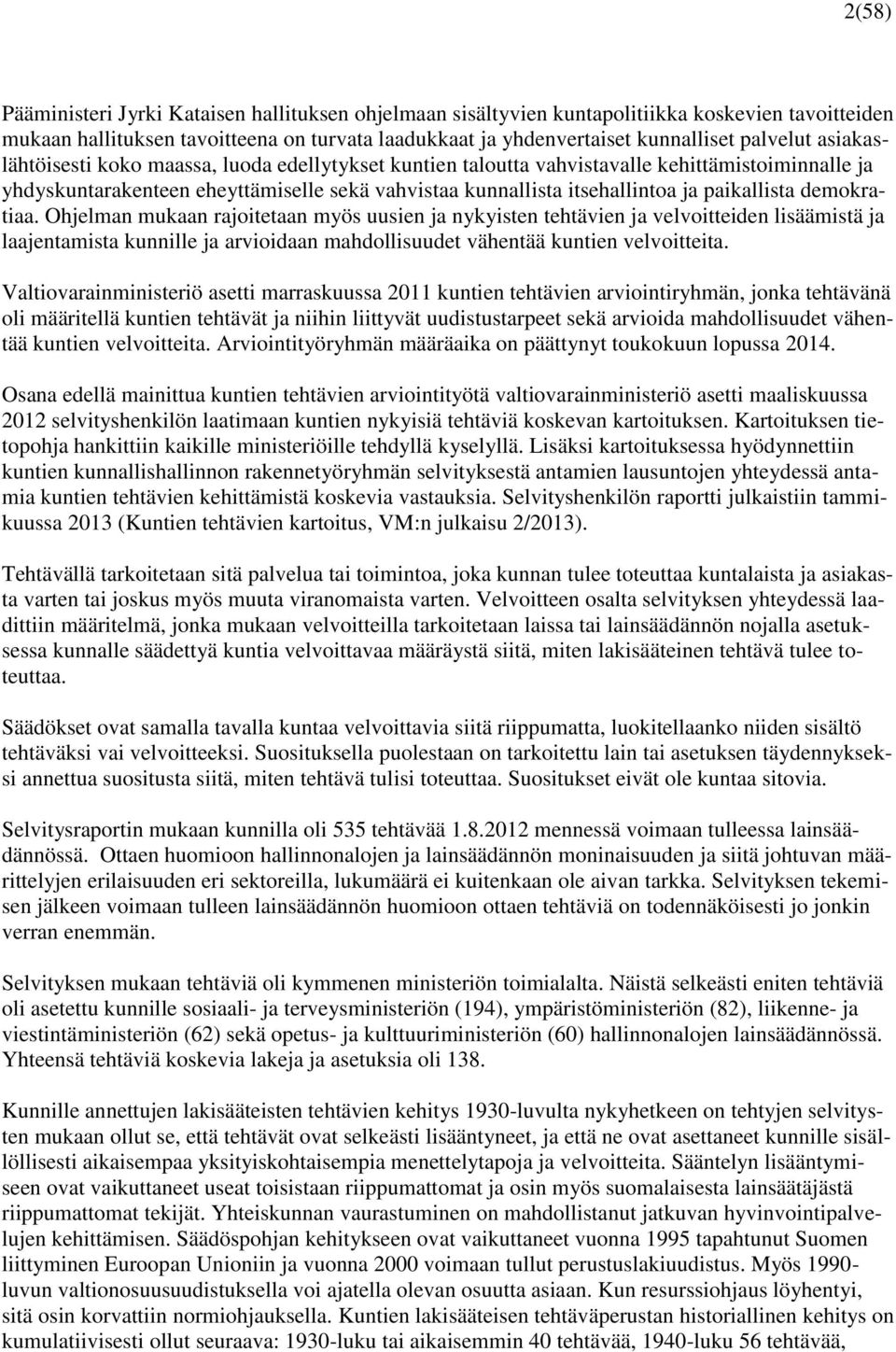 2(58)

Pääministeri Jyrki Kataisen hallituksen ohjelmaan sisältyvien kuntapolitiikka koskevien tavoitteiden mukaan hallituksen tavoitteena on turvata laadukkaat ja yhdenvertaiset kunnalliset palvelut asiakaslähtöisesti koko maassa, luoda edellytykset kuntien taloutta vahvistavalle kehittämistoiminnalle ja yhdyskuntarakenteen eheyttämiselle sekä vahvistaa kunnallista itsehallintoa ja paikallista demokratiaa. Ohjelman mukaan rajoitetaan myös uusien ja nykyisten tehtävien ja velvoitteiden lisäämistä ja laajentamista kunnille ja arvioidaan mahdollisuudet vähentää kuntien velvoitteita.

Valtiovarainministeriö asetti marraskuussa 2011 kuntien tehtävien arviointiryhmän, jonka tehtävänä oli määritellä kuntien tehtävät ja niihin liittyvät uudistustarpeet sekä arvioida mahdollisuudet vähentää kuntien velvoitteita. Arviointityöryhmän määräaika on päättynyt toukokuun lopussa 2014.

Osana edellä mainittua kuntien tehtävien arviointityötä valtiovarainministeriö asetti maaliskuussa 2012 selvityshenkilön laatimaan kuntien nykyisiä tehtäviä koskevan kartoituksen. Kartoituksen tietopohja hankittiin kaikille ministeriöille tehdyllä kyselyllä. Lisäksi kartoituksessa hyödynnettiin kuntien kunnallishallinnon rakennetyöryhmän selvityksestä antamien lausuntojen yhteydessä antamia kuntien tehtävien kehittämistä koskevia vastauksia. Selvityshenkilön raportti julkaistiin tammikuussa 2013 (Kuntien tehtävien kartoitus, VM:n julkaisu 2/2013).

Tehtävällä tarkoitetaan sitä palvelua tai toimintoa, joka kunnan tulee toteuttaa kuntalaista ja asiakasta varten tai joskus myös muuta viranomaista varten. Velvoitteen osalta selvityksen yhteydessä laadittiin määritelmä, jonka mukaan velvoitteilla tarkoitetaan laissa tai lainsäädännön nojalla asetuksessa kunnalle säädettyä kuntia velvoittavaa määräystä siitä, miten lakisääteinen tehtävä tulee toteuttaa.

Säädökset ovat samalla tavalla kuntaa velvoittavia siitä riippumatta, luokitellaanko niiden sisältö tehtäväksi vai velvoitteeksi. Suosituksella puolestaan on tarkoitettu lain tai asetuksen täydennykseksi annettua suositusta siitä, miten tehtävä tulisi toteuttaa. Suositukset eivät ole kuntaa sitovia.

Selvitysraportin mukaan kunnilla oli 535 tehtävää 1.8.2012 mennessä voimaan tulleessa lainsäädännössä. Ottaen huomioon hallinnonalojen ja lainsäädännön moninaisuuden ja siitä johtuvan määrittelyjen erilaisuuden eri sektoreilla, lukumäärä ei kuitenkaan ole aivan tarkka. Selvityksen tekemisen jälkeen voimaan tulleen lainsäädännön huomioon ottaen tehtäviä on todennäköisesti jo jonkin verran enemmän.

Selvityksen mukaan tehtäviä oli kymmenen ministeriön toimialalta. Näistä selkeästi eniten tehtäviä oli asetettu kunnille sosiaali- ja terveysministeriön (194), ympäristöministeriön (82), liikenne- ja viestintäministeriön (62) sekä opetus- ja kulttuuriministeriön (60) hallinnonalojen lainsäädännössä. Yhteensä tehtäviä koskevia lakeja ja asetuksia oli 138.

Kunnille annettujen lakisääteisten tehtävien kehitys 1930-luvulta nykyhetkeen on tehtyjen selvitysten mukaan ollut se, että tehtävät ovat selkeästi lisääntyneet, ja että ne ovat asettaneet kunnille sisällöllisesti aikaisempaa yksityiskohtaisempia menettelytapoja ja velvoitteita. Sääntelyn lisääntymiseen ovat vaikuttaneet useat toisistaan riippumattomat ja osin myös suomalaisesta lainsäätäjästä riippumattomat tekijät. Yhteiskunnan vaurastuminen on mahdollistanut jatkuvan hyvinvointipalvelujen kehittämisen. Säädöspohjan kehitykseen ovat vaikuttaneet vuonna 1995 tapahtunut Suomen liittyminen Euroopan Unioniin ja vuonna 2000 voimaan tullut perustuslakiuudistus. Myös 1990-luvun valtionosuusuudistuksella voi ajatella olevan osuutta asiaan. Kun resurssiohjaus löyhentyi, sitä osin korvattiin normiohjauksella. Kuntien lakisääteisen tehtäväperustan historiallinen kehitys on kumulatiivisesti ollut seuraava: 1930-luku tai aikaisemmin 40 tehtävää, 1940-luku 56 tehtävää,